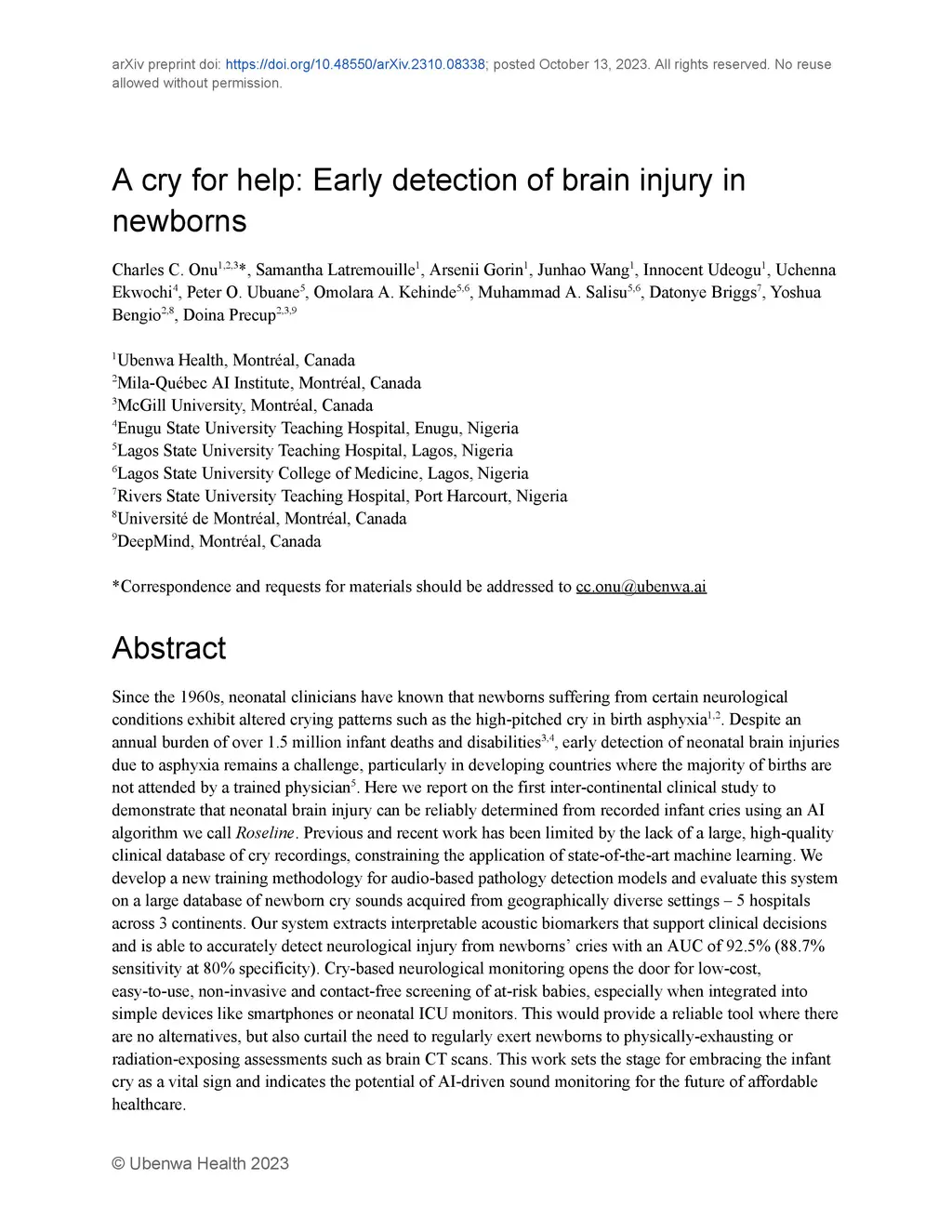 arXiv preprint doi: https://doi.org/10.48550/arXiv.2310.08338; posted October 13, 2023. All rights reserved. No reuse allowed without permission.

A cry for help: Early detection of brain injury in newborns

Charles C. Onu$^{1,2,3}$*, Samantha Latremouille$^{1}$, Arsenii Gorin$^{1}$, Junhao Wang$^{1}$, Innocent Udeogu$^{1}$, Uchenna Ekwochi$^{4}$, Peter O. Ubuane$^{5}$, Omolara A. Kehinde$^{5,6}$, Muhammad A. Salisu$^{5,6}$, Datonye Briggs$^{7}$, Yoshua Bengio$^{2,8}$, Doina Precup$^{2,3,9}$

$^{1}$Ubenwa Health, Montréal, Canada
$^{2}$Mila-Québec AI Institute, Montréal, Canada
$^{3}$McGill University, Montréal, Canada
$^{4}$Enugu State University Teaching Hospital, Enugu, Nigeria
$^{5}$Lagos State University Teaching Hospital, Lagos, Nigeria
$^{6}$Lagos State University College of Medicine, Lagos, Nigeria
$^{7}$Rivers State University Teaching Hospital, Port Harcourt, Nigeria
$^{8}$Université de Montréal, Montréal, Canada
$^{9}$DeepMind, Montréal, Canada

*Correspondence and requests for materials should be addressed to cc.onu@ubenwa.ai

Abstract

Since the 1960s, neonatal clinicians have known that newborns suffering from certain neurological conditions exhibit altered crying patterns such as the high-pitched cry in birth asphyxia$^{1,2}$. Despite an annual burden of over 1.5 million infant deaths and disabilities$^{3,4}$, early detection of neonatal brain injuries due to asphyxia remains a challenge, particularly in developing countries where the majority of births are not attended by a trained physician$^{5}$. Here we report on the first inter-continental clinical study to demonstrate that neonatal brain injury can be reliably determined from recorded infant cries using an AI algorithm we call Roseline. Previous and recent work has been limited by the lack of a large, high-quality clinical database of cry recordings, constraining the application of state-of-the-art machine learning. We develop a new training methodology for audio-based pathology detection models and evaluate this system on a large database of newborn cry sounds acquired from geographically diverse settings – 5 hospitals across 3 continents. Our system extracts interpretable acoustic biomarkers that support clinical decisions and is able to accurately detect neurological injury from newborns' cries with an AUC of 92.5% (88.7% sensitivity at 80% specificity). Cry-based neurological monitoring opens the door for low-cost, easy-to-use, non-invasive and contact-free screening of at-risk babies, especially when integrated into simple devices like smartphones or neonatal ICU monitors. This would provide a reliable tool where there are no alternatives, but also curtail the need to regularly exert newborns to physically-exhausting or radiation-exposing assessments such as brain CT scans. This work sets the stage for embracing the infant cry as a vital sign and indicates the potential of AI-driven sound monitoring for the future of affordable healthcare.

© Ubenwa Health 2023